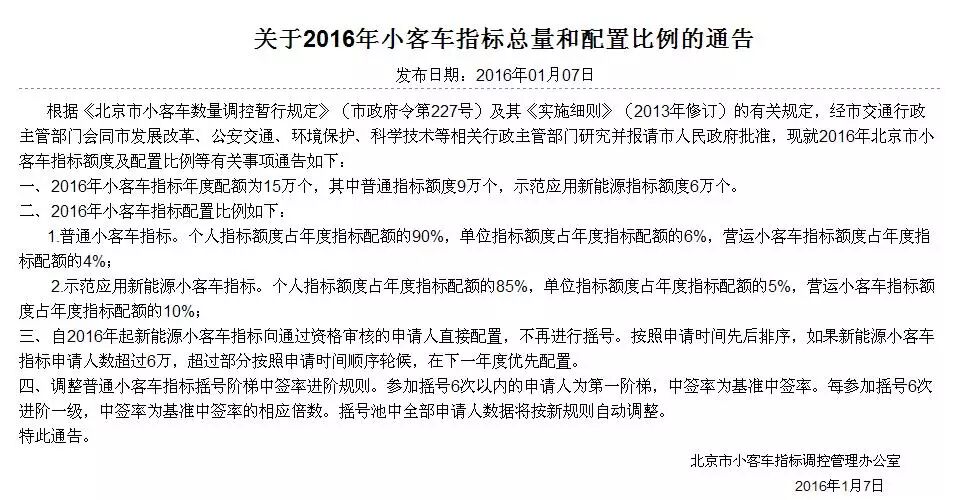 关于2016年小客车指标总量和配置比例的通告

发布日期：2016年01月07日

根据《北京市小客车数量调控暂行规定》（市政府令第227号）及其《实施细则》（2013年修订）的有关规定，经市交通行政主管部门会同市发展改革、公安交通、环境保护、科学技术等相关行政主管部门研究并报请市人民政府批准，现就2016年北京市小客车指标额度及配置比例等有关事项通告如下：

一、2016年小客车指标年度配额为15万个，其中普通指标额度9万个，示范应用新能源指标额度6万个。

二、2016年小客车指标配置比例如下：

1.普通小客车指标。个人指标额度占年度指标配额的90%，单位指标额度占年度指标配额的6%，营运小客车指标额度占年度指标配额的4%；

2.示范应用新能源小客车指标。个人指标额度占年度指标配额的85%，单位指标额度占年度指标配额的5%，营运小客车指标额度占年度指标配额的10%；

三、自2016年起新能源小客车指标向通过资格审核的申请人直接配置，不再进行摇号。按照申请时间先后排序，如果新能源小客车指标申请人数超过6万，超过部分按照申请时间顺序轮候，在下一年度优先配置。

四、调整普通小客车指标摇号阶梯中签率进阶规则。参加摇号6次以内的申请人为第一阶梯，中签率为基准中签率。每参加摇号6次进阶一级，中签率为基准中签率的相应倍数。摇号池中全部申请人数据将按新规则自动调整。

特此通告。

北京市小客车指标调控管理办公室

2016年1月7日